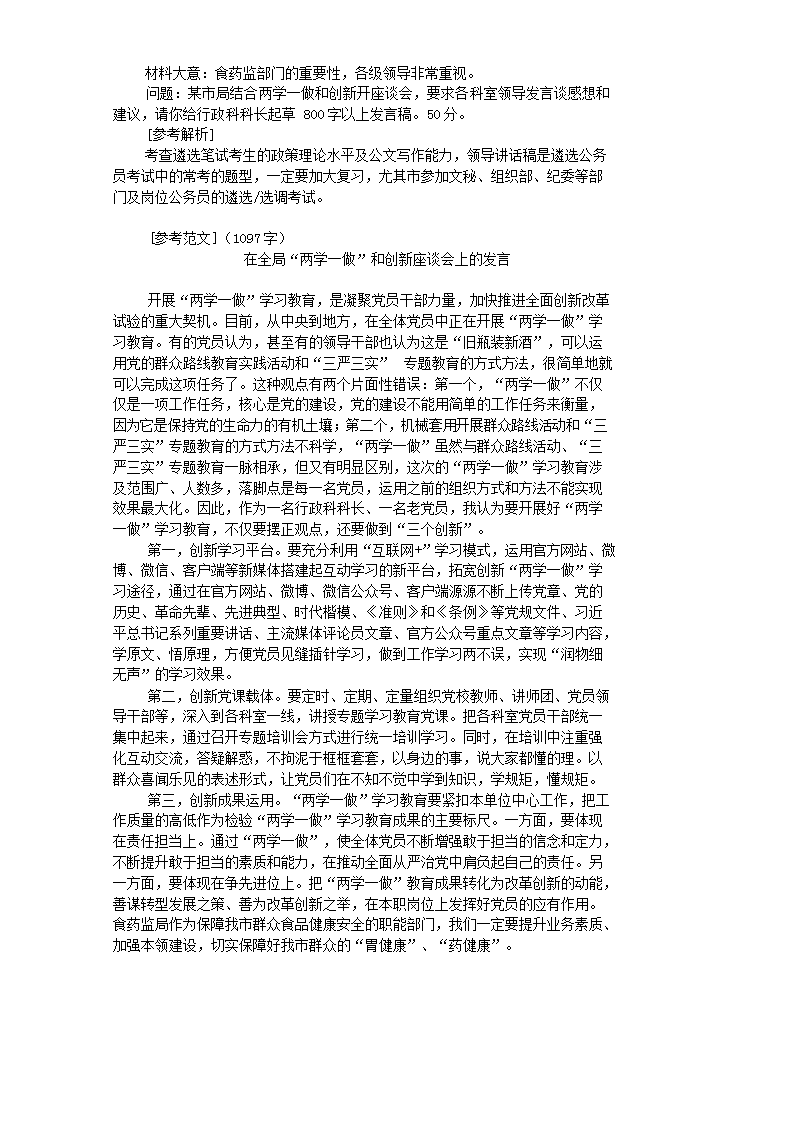 材料大意：食药监部门的重要性，各级领导非常重视。
问题：某市局结合两学一做和创新开座谈会，要求各科室领导发言谈感想和建议，请你给行政科科长起草 800字以上发言稿。50分。
[参考解析]
考查遴选笔试考生的政策理论水平及公文写作能力，领导讲话稿是遴选公务员考试中的常考的题型，一定要加大复习，尤其市参加文秘、组织部、纪委等部门及岗位公务员的遴选/选调考试。

[参考范文]（1097字）
在全局“两学一做”和创新座谈会上的发言

开展“两学一做”学习教育，是凝聚党员干部力量，加快推进全面创新改革试验的重大契机。目前，从中央到地方，在全体党员中正在开展“两学一做”学习教育。有的党员认为，甚至有的领导干部也认为这是“旧瓶装新酒”，可以运用党的群众路线教育实践活动和“三严三实” 专题教育的方式方法，很简单地就可以完成这项任务了。这种观点有两个片面性错误：第一个，“两学一做”不仅仅是一项工作任务，核心是党的建设，党的建设不能用简单的工作任务来衡量，因为它是保持党的生命力的有机土壤；第二个，机械套用开展群众路线活动和“三严三实”专题教育的方式方法不科学，“两学一做”虽然与群众路线活动、“三严三实”专题教育一脉相承，但又有明显区别，这次的“两学一做”学习教育涉及范围广、人数多，落脚点是每一名党员，运用之前的组织方式和方法不能实现效果最大化。因此，作为一名行政科科长、一名老党员，我认为要开展好“两学一做”学习教育，不仅要摆正观点，还要做到“三个创新”。

第一，创新学习平台。要充分利用“互联网+”学习模式，运用官方网站、微博、微信、客户端等新媒体搭建起互动学习的新平台，拓宽创新“两学一做”学习途径，通过在官方网站、微博、微信公众号、客户端源源不断上传党章、党的历史、革命先辈、先进典型、时代楷模、《准则》和《条例》等党规文件、习近平总书记系列重要讲话、主流媒体评论员文章、官方公众号重点文章等学习内容，学原文、悟原理，方便党员见缝插针学习，做到工作学习两不误，实现“润物细无声”的学习效果。

第二，创新党课载体。要定时、定期、定量组织党校教师、讲师团、党员领导干部等，深入到各科室一线，讲授专题学习教育党课。把各科室党员干部统一集中起来，通过召开专题培训会方式进行统一培训学习。同时，在培训中注重强化互动交流，答疑解惑，不拘泥于框框套套，以身边的事，说大家都懂的理。以群众喜闻乐见的表述形式，让党员们在不知不觉中学到知识，学规矩，懂规矩。

第三，创新成果运用。“两学一做”学习教育要紧扣本单位中心工作，把工作质量的高低作为检验“两学一做”学习教育成果的主要标尺。一方面，要体现在责任担当上。通过“两学一做”，使全体党员不断增强敢于担当的信念和定力，不断提升敢于担当的素质和能力，在推动全面从严治党中肩负起自己的责任。另一方面，要体现在争先进位上。把“两学一做”教育成果转化为改革创新的动能，善谋转型发展之策、善为改革创新之举，在本职岗位上发挥好党员的应有作用。食药监局作为保障我市群众食品健康安全的职能部门，我们一定要提升业务素质、加强本领建设，切实保障好我市群众的“胃健康”、“药健康”。